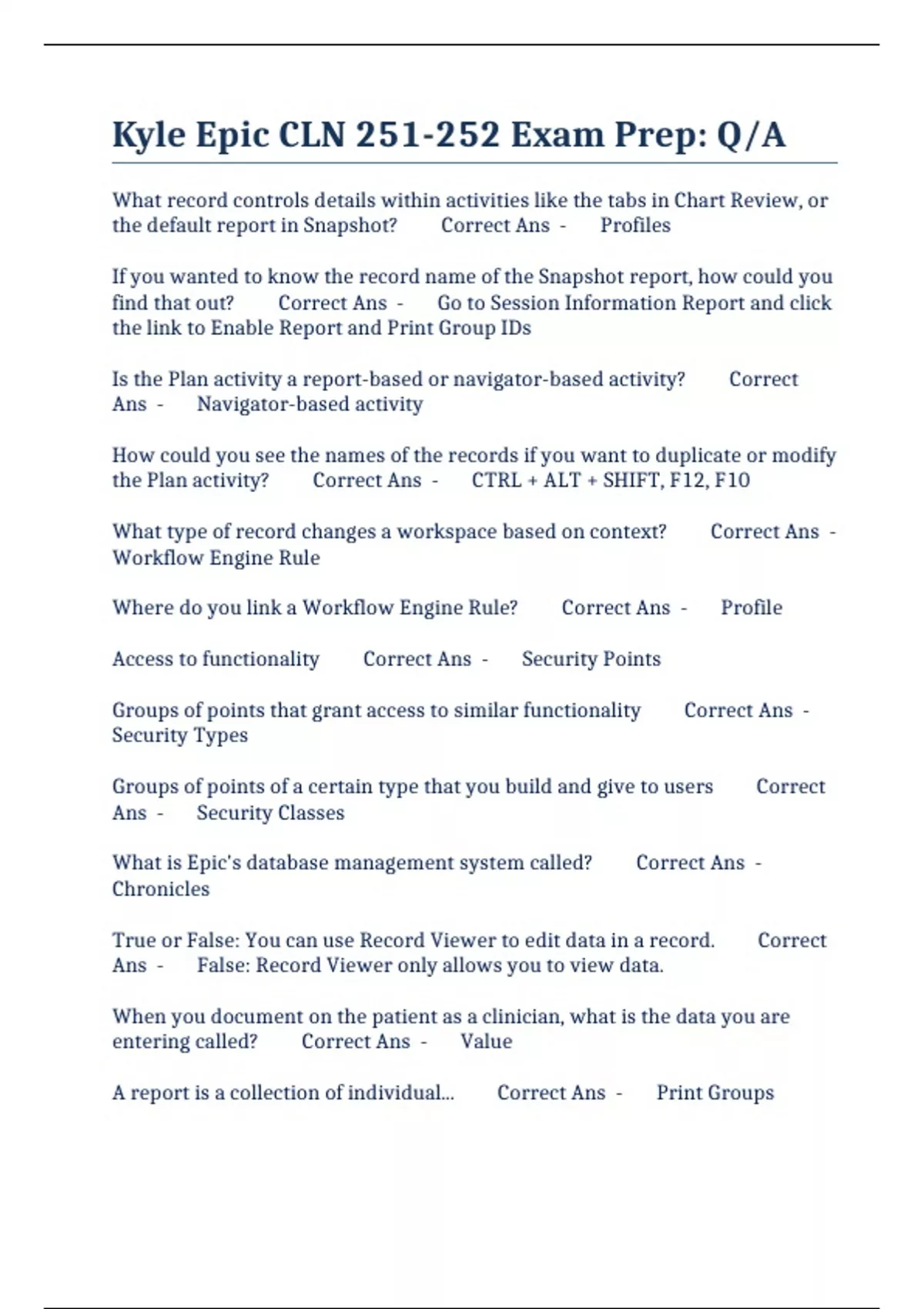 Kyle Epic CLN 251-252 Exam Prep: Q/A

What record controls details within activities like the tabs in Chart Review, or the default report in Snapshot? Correct Ans - Profiles

If you wanted to know the record name of the Snapshot report, how could you find that out? Correct Ans - Go to Session Information Report and click the link to Enable Report and Print Group IDs

Is the Plan activity a report-based or navigator-based activity? Correct Ans - Navigator-based activity

How could you see the names of the records if you want to duplicate or modify the Plan activity? Correct Ans - CTRL + ALT + SHIFT, F12, F10

What type of record changes a workspace based on context? Correct Ans - Workflow Engine Rule

Where do you link a Workflow Engine Rule? Correct Ans - Profile

Access to functionality Correct Ans - Security Points

Groups of points that grant access to similar functionality Correct Ans - Security Types

Groups of points of a certain type that you build and give to users Correct Ans - Security Classes

What is Epic's database management system called? Correct Ans - Chronicles

True or False: You can use Record Viewer to edit data in a record. Correct Ans - False: Record Viewer only allows you to view data.

When you document on the patient as a clinician, what is the data you are entering called? Correct Ans - Value

A report is a collection of individual... Correct Ans - Print Groups